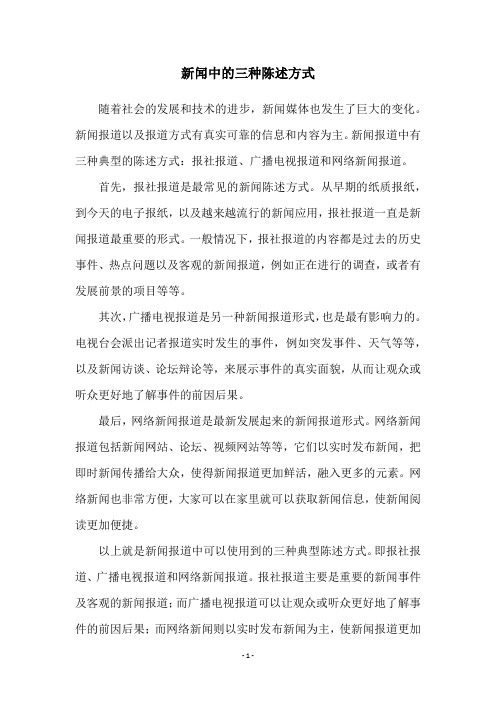 新闻中的三种陈述方式

随着社会的发展和技术的进步，新闻媒体也发生了巨大的变化。新闻报道以及报道方式有真实可靠的信息和内容为主。新闻报道中有三种典型的陈述方式：报社报道、广播电视报道和网络新闻报道。

首先，报社报道是最常见的新闻陈述方式。从早期的纸质报纸，到今天的电子报纸，以及越来越流行的新闻应用，报社报道一直是新闻报道最重要的形式。一般情况下，报社报道的内容都是过去的历史事件、热点问题以及客观的新闻报道，例如正在进行的调查，或者有发展前景的项目等等。

其次，广播电视报道是另一种新闻报道形式，也是最有影响力的。电视台会派出记者报道实时发生的事件，例如突发事件、天气等等，以及新闻访谈、论坛辩论等，来展示事件的真实面貌，从而让观众或听众更好地了解事件的前因后果。

最后，网络新闻报道是最新发展起来的新闻报道形式。网络新闻报道包括新闻网站、论坛、视频网站等等，它们以实时发布新闻，把即时新闻传播给大众，使得新闻报道更加鲜活，融入更多的元素。网络新闻也非常方便，大家可以在家里就可以获取新闻信息，使新闻阅读更加便捷。

以上就是新闻报道中可以使用到的三种典型陈述方式。即报社报道、广播电视报道和网络新闻报道。报社报道主要是重要的新闻事件及客观的新闻报道；而广播电视报道可以让观众或听众更好地了解事件的前因后果；而网络新闻则以实时发布新闻为主，使新闻报道更加

- 1 -